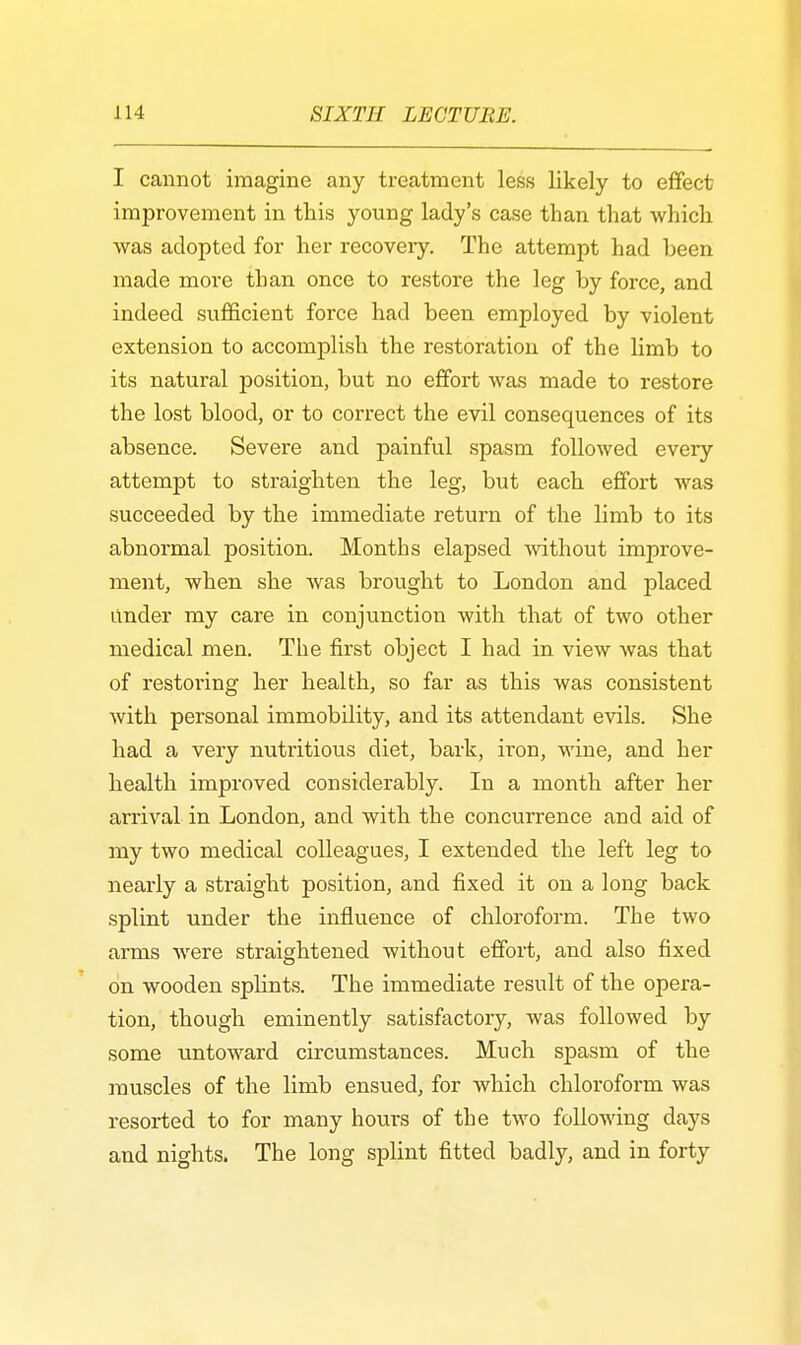 114 SIXTH LECTURE.

I cannot imagine any treatment less likely to effect improvement in this young lady's case than that which was adopted for her recovery. The attempt had been made more than once to restore the leg by force, and indeed sufficient force had been employed by violent extension to accomplish the restoration of the limb to its natural position, but no effort was made to restore the lost blood, or to correct the evil consequences of its absence. Severe and painful spasm followed every attempt to straighten the leg, but each effort was succeeded by the immediate return of the limb to its abnormal position. Months elapsed without improvement, when she was brought to London and placed under my care in conjunction with that of two other medical men. The first object I had in view was that of restoring her health, so far as this was consistent with personal immobility, and its attendant evils. She had a very nutritious diet, bark, iron, wine, and her health improved considerably. In a month after her arrival in London, and with the concurrence and aid of my two medical colleagues, I extended the left leg to nearly a straight position, and fixed it on a long back splint under the influence of chloroform. The two arms were straightened without effort, and also fixed on wooden splints. The immediate result of the operation, though eminently satisfactory, was followed by some untoward circumstances. Much spasm of the muscles of the limb ensued, for which chloroform was resorted to for many hours of the two following days and nights. The long splint fitted badly, and in forty